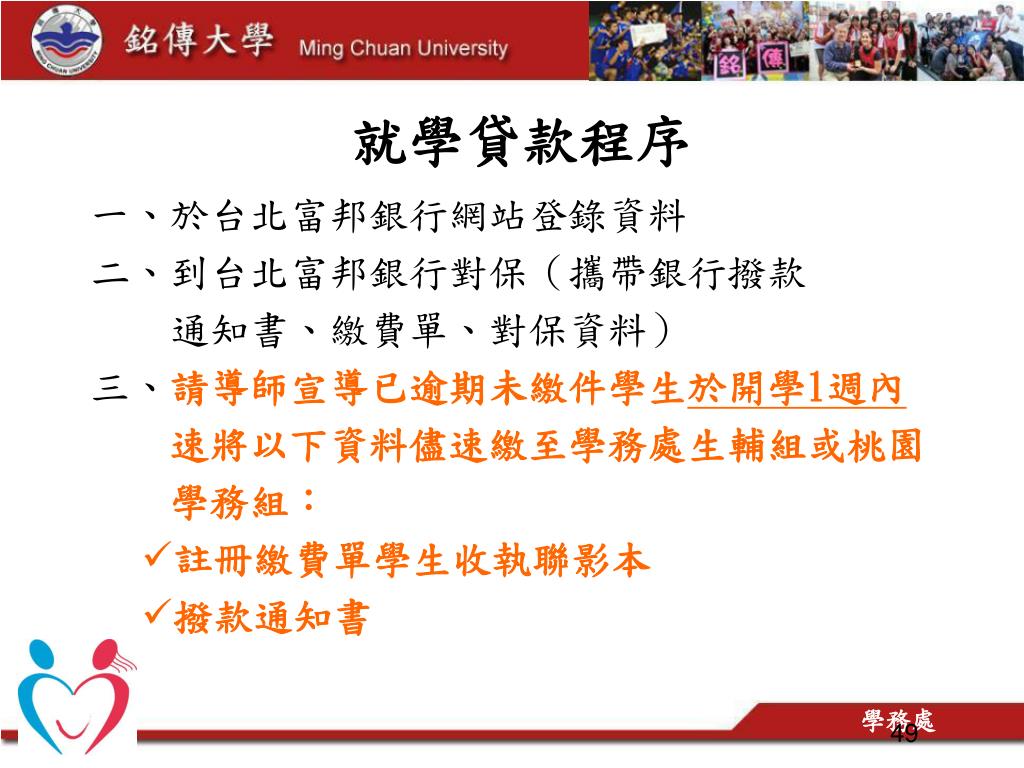 銘傳大學 Ming Chuan University

銘 傳

就學貸款程序

一、於台北富邦銀行網站登錄資料

二、到台北富邦銀行對保（攜帶銀行撥款通知書、繳費單、對保資料）

三、請導師宣導已逾期未繳件學生於開學1週內速將以下資料儘速繳至學務處生輔組或桃園學務組：

✓註冊繳費單學生收執聯影本

✓撥款通知書

學務處

49